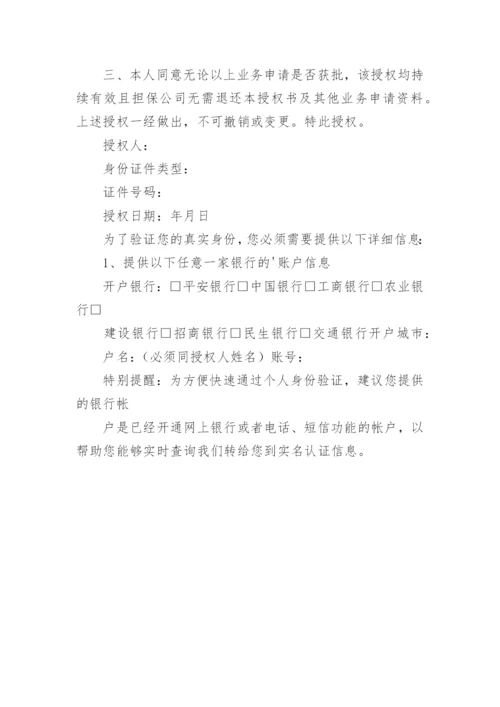 三、本人同意无论以上业务申请是否获批，该授权均持续有效且担保公司无需退还本授权书及其他业务申请资料。上述授权一经做出，不可撤销或变更。特此授权。

授权人：

身份证件类型：

证件号码：

授权日期：年月日

为了验证您的真实身份，您必须需要提供以下详细信息：

1、提供以下任意一家银行的'账户信息

开户银行：□平安银行□中国银行□工商银行□农业银行□

建设银行□招商银行□民生银行□交通银行开户城市：

户名：（必须同授权人姓名）账号：

特别提醒：为方便快速通过个人身份验证，建议您提供的银行帐

户是已经开通网上银行或者电话、短信功能的帐户，以帮助您能够实时查询我们转给您到实名认证信息。